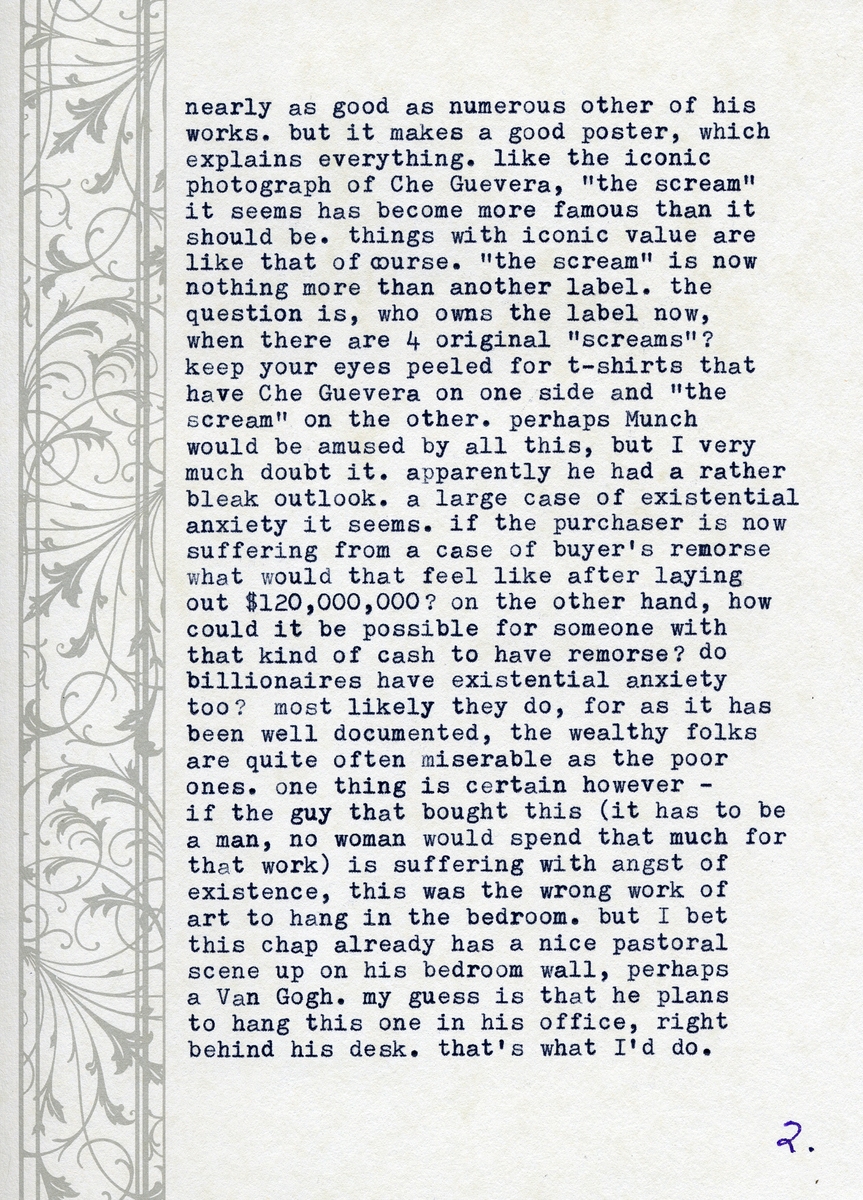 nearly as good as numerous other of his works. but it makes a good poster, which explains everything. like the iconic photograph of Che Guevera, "the scream" it seems has become more famous than it should be. things with iconic value are like that of course. "the scream" is now nothing more than another label. the question is, who owns the label now, when there are 4 original "screams"? keep your eyes peeled for t-shirts that have Che Guevera on one side and "the scream" on the other. perhaps Munch would be amused by all this, but I very much doubt it. apparently he had a rather bleak outlook. a large case of existential anxiety it seems. if the purchaser is now suffering from a case of buyer's remorse what would that feel like after laying out $120,000,000? on the other hand, how could it be possible for someone with that kind of cash to have remorse? do billionaires have existential anxiety too? most likely they do, for as it has been well documented, the wealthy folks are quite often miserable as the poor ones. one thing is certain however - if the guy that bought this (it has to be a man, no woman would spend that much for that work) is suffering with angst of existence, this was the wrong work of art to hang in the bedroom. but I bet this chap already has a nice pastoral scene up on his bedroom wall, perhaps a Van Gogh. my guess is that he plans to hang this one in his office, right behind his desk. that's what I'd do.

2.